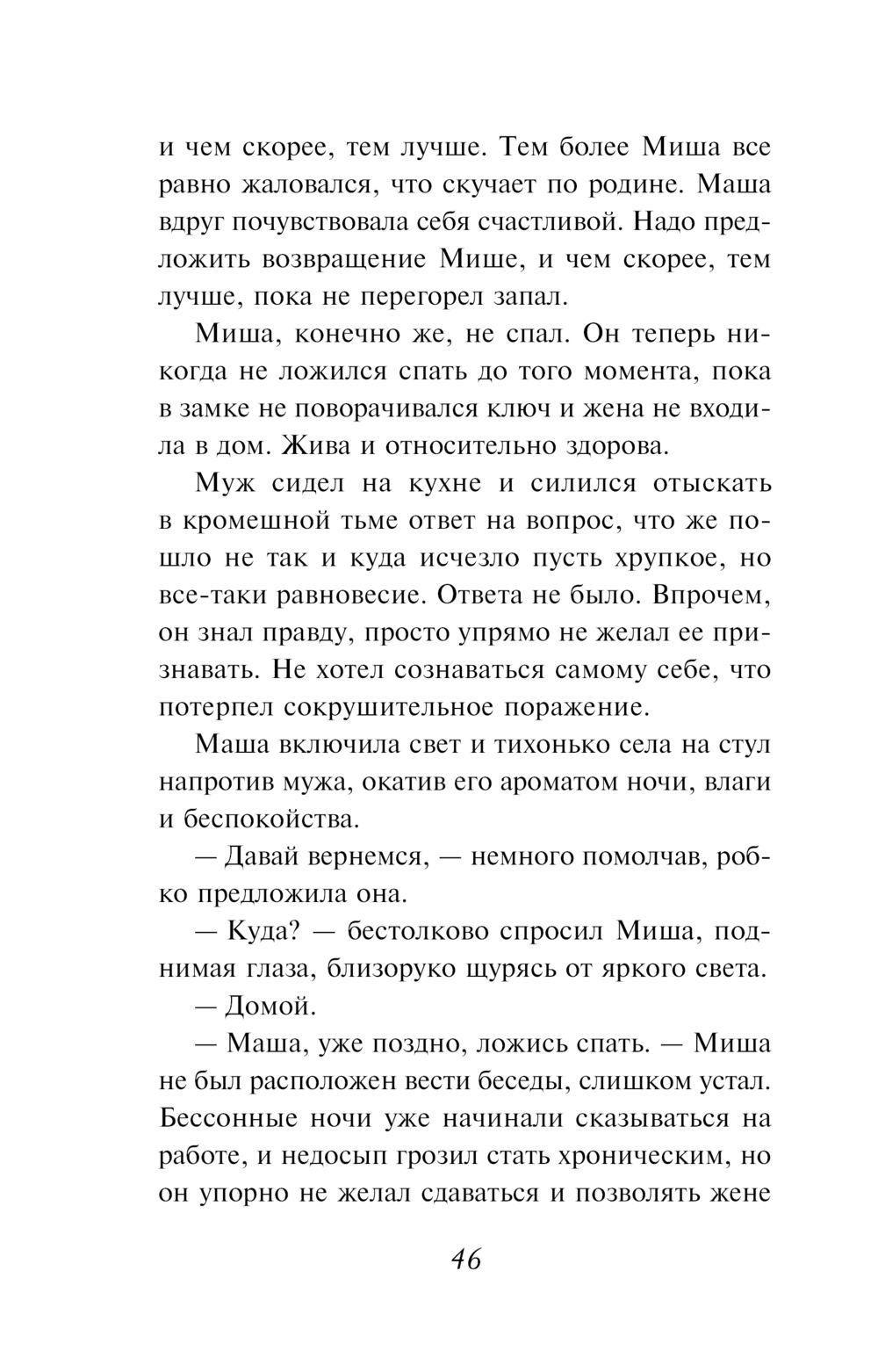 и чем скорее, тем лучше. Тем более Миша все равно жаловался, что скучает по родине. Маша вдруг почувствовала себя счастливой. Надо предложить возвращение Мише, и чем скорее, тем лучше, пока не перегорел запал.

Миша, конечно же, не спал. Он теперь никогда не ложился спать до того момента, пока в замке не поворачивался ключ и жена не входила в дом. Жива и относительно здорова.

Муж сидел на кухне и силился отыскать в кромешной тьме ответ на вопрос, что же пошло не так и куда исчезло пусть хрупкое, но все-таки равновесие. Ответа не было. Впрочем, он знал правду, просто упрямо не желал ее признавать. Не хотел сознаваться самому себе, что потерпел сокрушительное поражение.

Маша включила свет и тихонько села на стул напротив мужа, окатив его ароматом ночи, влаги и беспокойства.

— Давай вернемся, — немного помолчав, робко предложила она.

— Куда? — бестолково спросил Миша, поднимая глаза, близоруко щурясь от яркого света.

— Домой.

— Маша, уже поздно, ложись спать. — Миша не был расположен вести беседы, слишком устал. Бессонные ночи уже начинали сказываться на работе, и недосып грозил стать хроническим, но он упорно не желал сдаваться и позволять жене

46